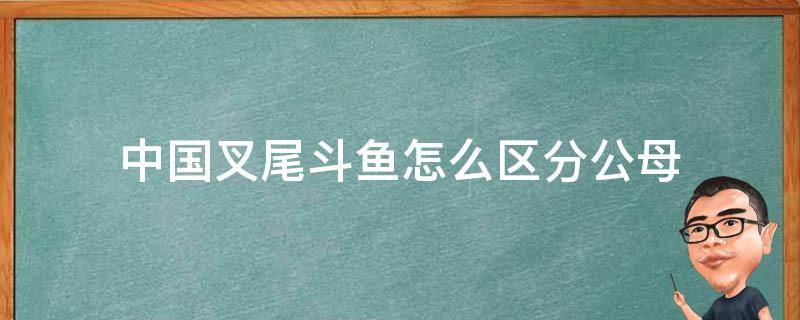 中国叉尾斗鱼怎么区分公母